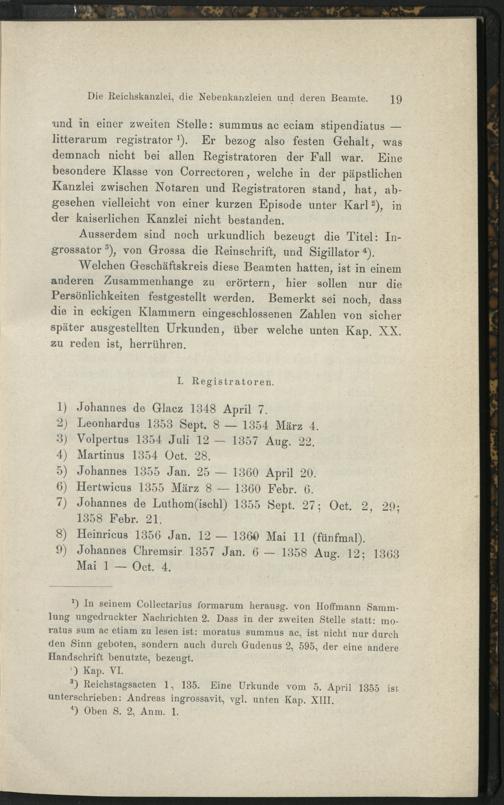 Die Reichskanzlei, die Nebenkanzleien und deren Beamte. 19

und in einer zweiten Stelle: summus ac eciam stipendiatus — litterarum registrator ¹). Er bezog also festen Gehalt, was demnach nicht bei allen Registratoren der Fall war. Eine besondere Klasse von Correctoren, welche in der päpstlichen Kanzlei zwischen Notaren und Registratoren stand, hat, abgesehen vielleicht von einer kurzen Episode unter Karl ²), in der kaiserlichen Kanzlei nicht bestanden.

Ausserdem sind noch urkundlich bezeugt die Titel: Ingrossator ³), von Grossa die Reinschrift, und Sigillator ⁴).

Welchen Geschäftskreis diese Beamten hatten, ist in einem anderen Zusammenhange zu erörtern, hier sollen nur die Persönlichkeiten festgestellt werden. Bemerkt sei noch, dass die in eckigen Klammern eingeschlossenen Zahlen von sicher später ausgestellten Urkunden, über welche unten Kap. XX. zu reden ist, herrühren.

I. Registratoren.

1) Johannes de Glacz 1348 April 7.
2) Leonhardus 1353 Sept. 8 — 1354 März 4.
3) Volpertus 1354 Juli 12 — 1357 Aug. 22.
4) Martinus 1354 Oct. 28.
5) Johannes 1355 Jan. 25 — 1360 April 20.
6) Hertwicus 1355 März 8 — 1360 Febr. 6.
7) Johannes de Luthom(ischl) 1355 Sept. 27; Oct. 2, 29; 1358 Febr. 21.
8) Heinricus 1356 Jan. 12 — 1360 Mai 11 (fünfmal).
9) Johannes Chremsir 1357 Jan. 6 — 1358 Aug. 12; 1363 Mai 1 — Oct. 4.

¹) In seinem Collectarius formarum herausg. von Hoffmann Sammlung ungedruckter Nachrichten 2. Dass in der zweiten Stelle statt: moratus sum ac etiam zu lesen ist: moratus summus ac, ist nicht nur durch den Sinn geboten, sondern auch durch Gudenus 2, 595, der eine andere Handschrift benutzte, bezeugt.
²) Kap. VI.
³) Reichstagsacten 1, 135. Eine Urkunde vom 5. April 1355 ist unterschrieben: Andreas ingrossavit, vgl. unten Kap. XIII.
⁴) Oben S. 2, Anm. 1.